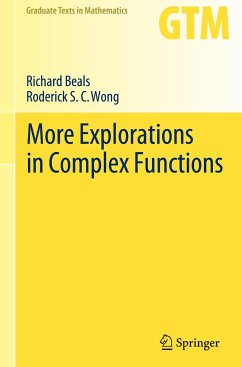 Graduate Texts in Mathematics

GTM

Richard Beals
Roderick S. C. Wong

More Explorations in Complex Functions

Springer